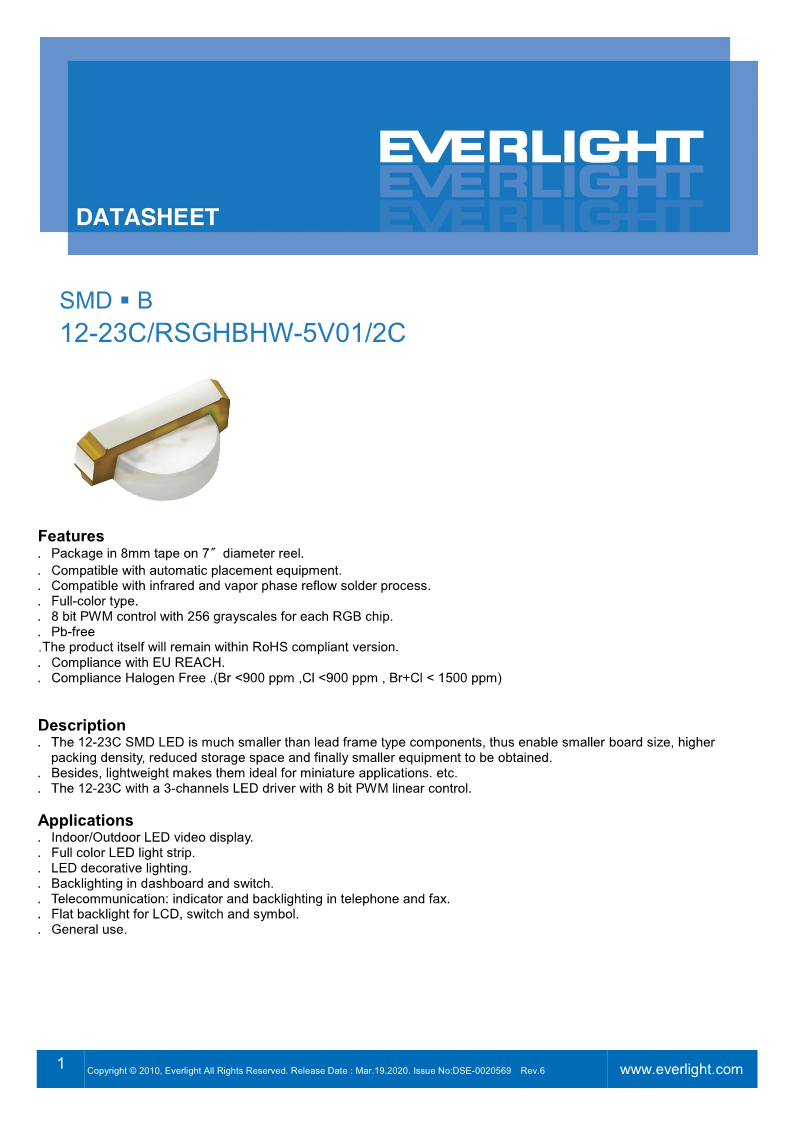 EVERLIGHT

DATASHEET

SMD ▪ B
12-23C/RSGHBHW-5V01/2C

Features
. Package in 8mm tape on 7″ diameter reel.
. Compatible with automatic placement equipment.
. Compatible with infrared and vapor phase reflow solder process.
. Full-color type.
. 8 bit PWM control with 256 grayscales for each RGB chip.
. Pb-free
.The product itself will remain within RoHS compliant version.
. Compliance with EU REACH.
. Compliance Halogen Free .(Br <900 ppm ,Cl <900 ppm , Br+Cl < 1500 ppm)

Description
. The 12-23C SMD LED is much smaller than lead frame type components, thus enable smaller board size, higher packing density, reduced storage space and finally smaller equipment to be obtained.
. Besides, lightweight makes them ideal for miniature applications. etc.
. The 12-23C with a 3-channels LED driver with 8 bit PWM linear control.

Applications
. Indoor/Outdoor LED video display.
. Full color LED light strip.
. LED decorative lighting.
. Backlighting in dashboard and switch.
. Telecommunication: indicator and backlighting in telephone and fax.
. Flat backlight for LCD, switch and symbol.
. General use.

1 Copyright © 2010, Everlight All Rights Reserved. Release Date : Mar.19.2020. Issue No:DSE-0020569 Rev.6 www.everlight.com